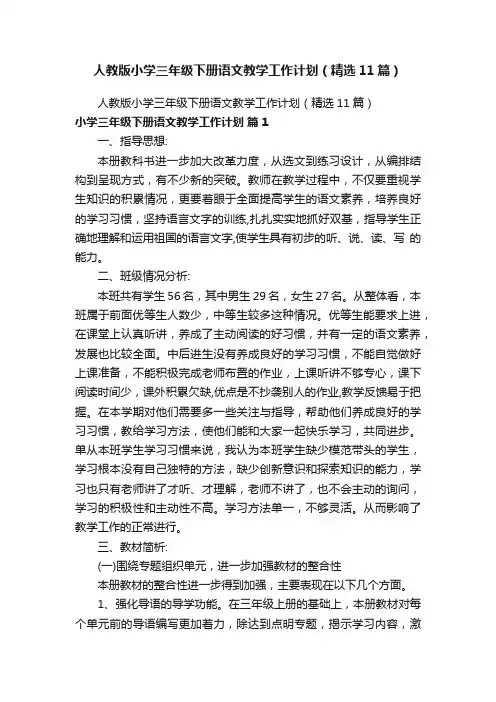 人教版小学三年级下册语文教学工作计划（精选11篇）

人教版小学三年级下册语文教学工作计划（精选11篇）

小学三年级下册语文教学工作计划 篇1

一、指导思想:

本册教科书进一步加大改革力度，从选文到练习设计，从编排结构到呈现方式，有不少新的突破。教师在教学过程中，不仅要重视学生知识的积累情况，更要着眼于全面提高学生的语文素养，培养良好的学习习惯，坚持语言文字的训练,扎扎实实地抓好双基，指导学生正确地理解和运用祖国的语言文字,使学生具有初步的听、说、读、写 的能力。

二、班级情况分析:

本班共有学生56名，其中男生29名，女生27名。从整体看，本班属于前面优等生人数少，中等生较多这种情况。优等生能要求上进，在课堂上认真听讲，养成了主动阅读的好习惯，并有一定的语文素养，发展也比较全面。中后进生没有养成良好的学习习惯，不能自觉做好上课准备，不能积极完成老师布置的作业，上课听讲不够专心，课下阅读时间少，课外积累欠缺,优点是不抄袭别人的作业,教学反馈易于把握。在本学期对他们需要多一些关注与指导，帮助他们养成良好的学习习惯，教给学习方法，使他们能和大家一起快乐学习，共同进步。单从本班学生学习习惯来说，我认为本班学生缺少模范带头的学生，学习根本没有自己独特的方法，缺少创新意识和探索知识的能力，学习也只有老师讲了才听、才理解，老师不讲了，也不会主动的询问，学习的积极性和主动性不高。学习方法单一，不够灵活。从而影响了教学工作的正常进行。

三、教材简析:

(一)围绕专题组织单元，进一步加强教材的整合性

本册教材的整合性进一步得到加强，主要表现在以下几个方面。

1、强化导语的导学功能。在三年级上册的基础上，本册教材对每个单元前的导语编写更加着力，除达到点明专题，揭示学习内容，激